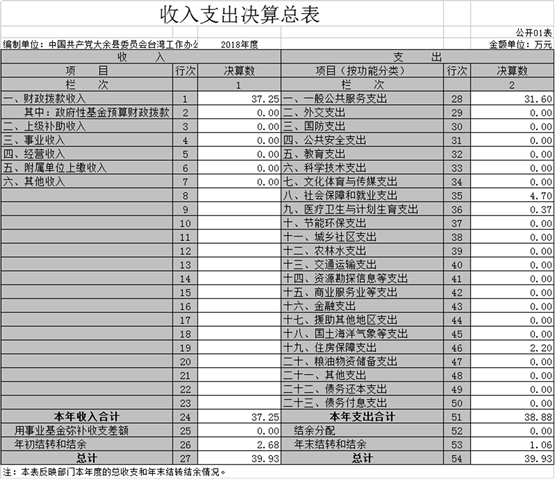 收入支出决算总表

公开01表

编制单位：中国共产党大余县委员会台湾工作办公 2018年度 金额单位：万元

| 收 入 | | | 支 出 | | |
|---|---|---|---|---|---|
| 项 目 | 行次 | 决算数 | 项目（按功能分类） | 行次 | 决算数 |
| 栏 次 | | 1 | 栏 次 | | 2 |
| 一、财政拨款收入 | 1 | 37.25 | 一、一般公共服务支出 | 28 | 31.60 |
| 其中：政府性基金预算财政拨款 | 2 | 0.00 | 二、外交支出 | 29 | 0.00 |
| 二、上级补助收入 | 3 | 0.00 | 三、国防支出 | 30 | 0.00 |
| 三、事业收入 | 4 | 0.00 | 四、公共安全支出 | 31 | 0.00 |
| 四、经营收入 | 5 | 0.00 | 五、教育支出 | 32 | 0.00 |
| 五、附属单位上缴收入 | 6 | 0.00 | 六、科学技术支出 | 33 | 0.00 |
| 六、其他收入 | 7 | 0.00 | 七、文化体育与传媒支出 | 34 | 0.00 |
| | 8 | | 八、社会保障和就业支出 | 35 | 4.70 |
| | 9 | | 九、医疗卫生与计划生育支出 | 36 | 0.37 |
| | 10 | | 十、节能环保支出 | 37 | 0.00 |
| | 11 | | 十一、城乡社区支出 | 38 | 0.00 |
| | 12 | | 十二、农林水支出 | 39 | 0.00 |
| | 13 | | 十三、交通运输支出 | 40 | 0.00 |
| | 14 | | 十四、资源勘探信息等支出 | 41 | 0.00 |
| | 15 | | 十五、商业服务业等支出 | 42 | 0.00 |
| | 16 | | 十六、金融支出 | 43 | 0.00 |
| | 17 | | 十七、援助其他地区支出 | 44 | 0.00 |
| | 18 | | 十八、国土海洋气象等支出 | 45 | 0.00 |
| | 19 | | 十九、住房保障支出 | 46 | 2.20 |
| | 20 | | 二十、粮油物资储备支出 | 47 | 0.00 |
| | 21 | | 二十一、其他支出 | 48 | 0.00 |
| | 22 | | 二十二、债务还本支出 | 49 | 0.00 |
| | 23 | | 二十三、债务付息支出 | 50 | 0.00 |
| 本年收入合计 | 24 | 37.25 | 本年支出合计 | 51 | 38.88 |
| 用事业基金弥补收支差额 | 25 | 0.00 | 结余分配 | 52 | 0.00 |
| 年初结转和结余 | 26 | 2.68 | 年末结转和结余 | 53 | 1.06 |
| 总计 | 27 | 39.93 | 总计 | 54 | 39.93 |

注：本表反映部门本年度的总收支和年末结转结余情况。